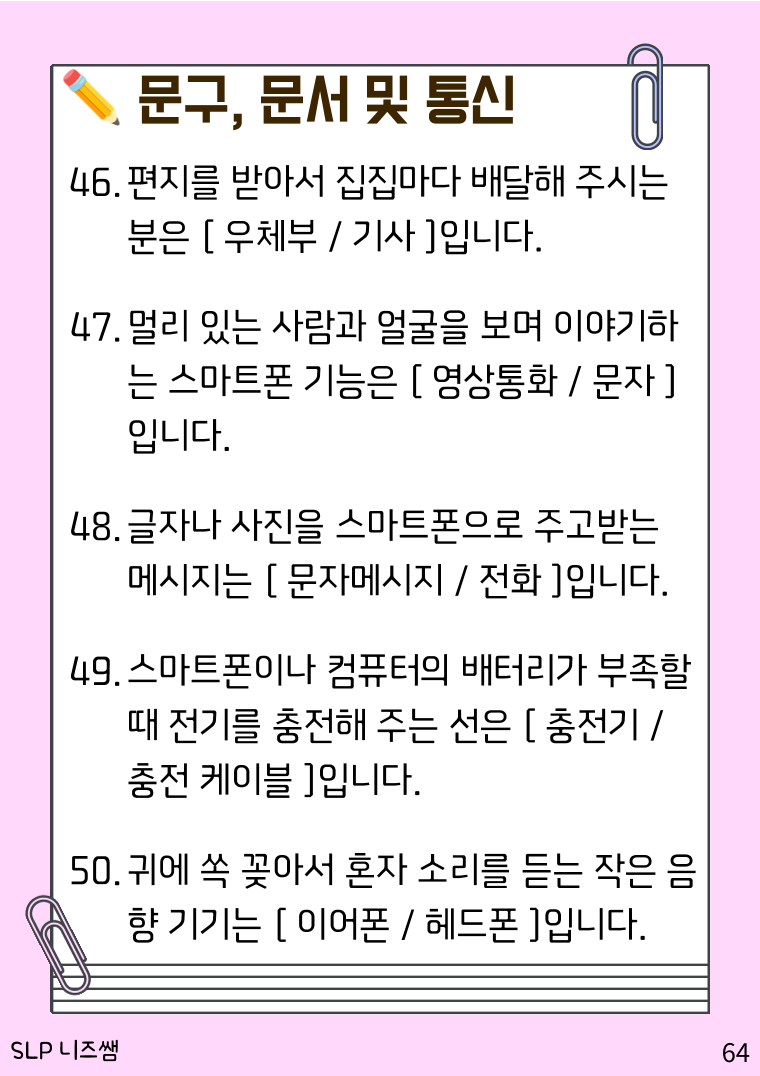 문구, 문서 및 통신

46. 편지를 받아서 집집마다 배달해 주시는 분은 [ 우체부 / 기사 ]입니다.

47. 멀리 있는 사람과 얼굴을 보며 이야기하는 스마트폰 기능은 [ 영상통화 / 문자 ]입니다.

48. 글자나 사진을 스마트폰으로 주고받는 메시지는 [ 문자메시지 / 전화 ]입니다.

49. 스마트폰이나 컴퓨터의 배터리가 부족할 때 전기를 충전해 주는 선은 [ 충전기 / 충전 케이블 ]입니다.

50. 귀에 쏙 꽂아서 혼자 소리를 듣는 작은 음향 기기는 [ 이어폰 / 헤드폰 ]입니다.

SLP 니즈쌤

64